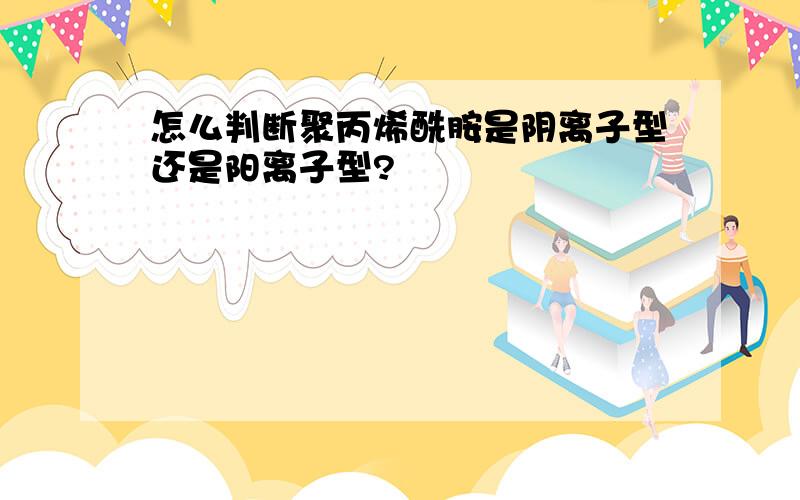 怎么判断聚丙烯酰胺是阴离子型还是阳离子型?